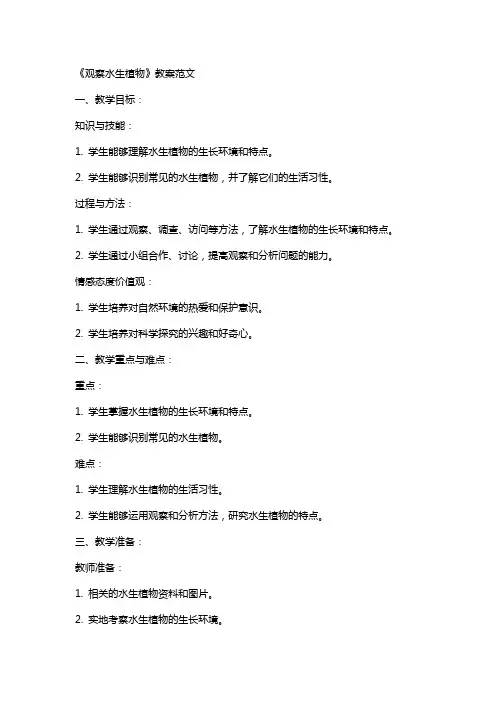 《观察水生植物》教案范文

一、教学目标：

知识与技能：

1. 学生能够理解水生植物的生长环境和特点。

2. 学生能够识别常见的水生植物，并了解它们的生活习性。

过程与方法：

1. 学生通过观察、调查、访问等方法，了解水生植物的生长环境和特点。

2. 学生通过小组合作、讨论，提高观察和分析问题的能力。

情感态度价值观：

1. 学生培养对自然环境的热爱和保护意识。

2. 学生培养对科学探究的兴趣和好奇心。

二、教学重点与难点：

重点：

1. 学生掌握水生植物的生长环境和特点。

2. 学生能够识别常见的水生植物。

难点：

1. 学生理解水生植物的生活习性。

2. 学生能够运用观察和分析方法，研究水生植物的特点。

三、教学准备：

教师准备：

1. 相关的水生植物资料和图片。

2. 实地考察水生植物的生长环境。